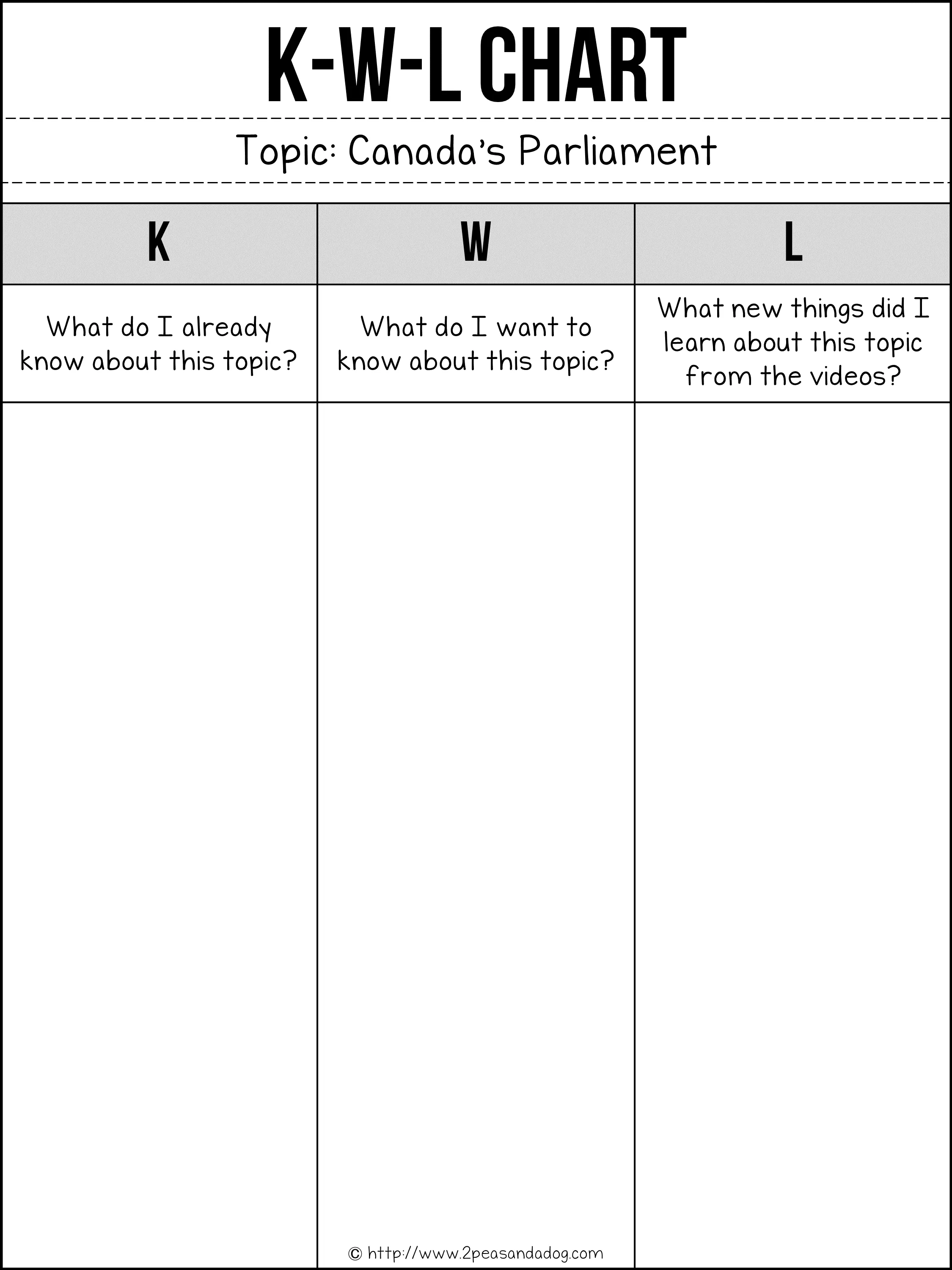 K-W-L CHART

Topic: Canada's Parliament

| K | W | L |
|---|---|---|
| What do I already know about this topic? | What do I want to know about this topic? | What new things did I learn about this topic from the videos? |
| | | |

© http://www.2peasandadog.com